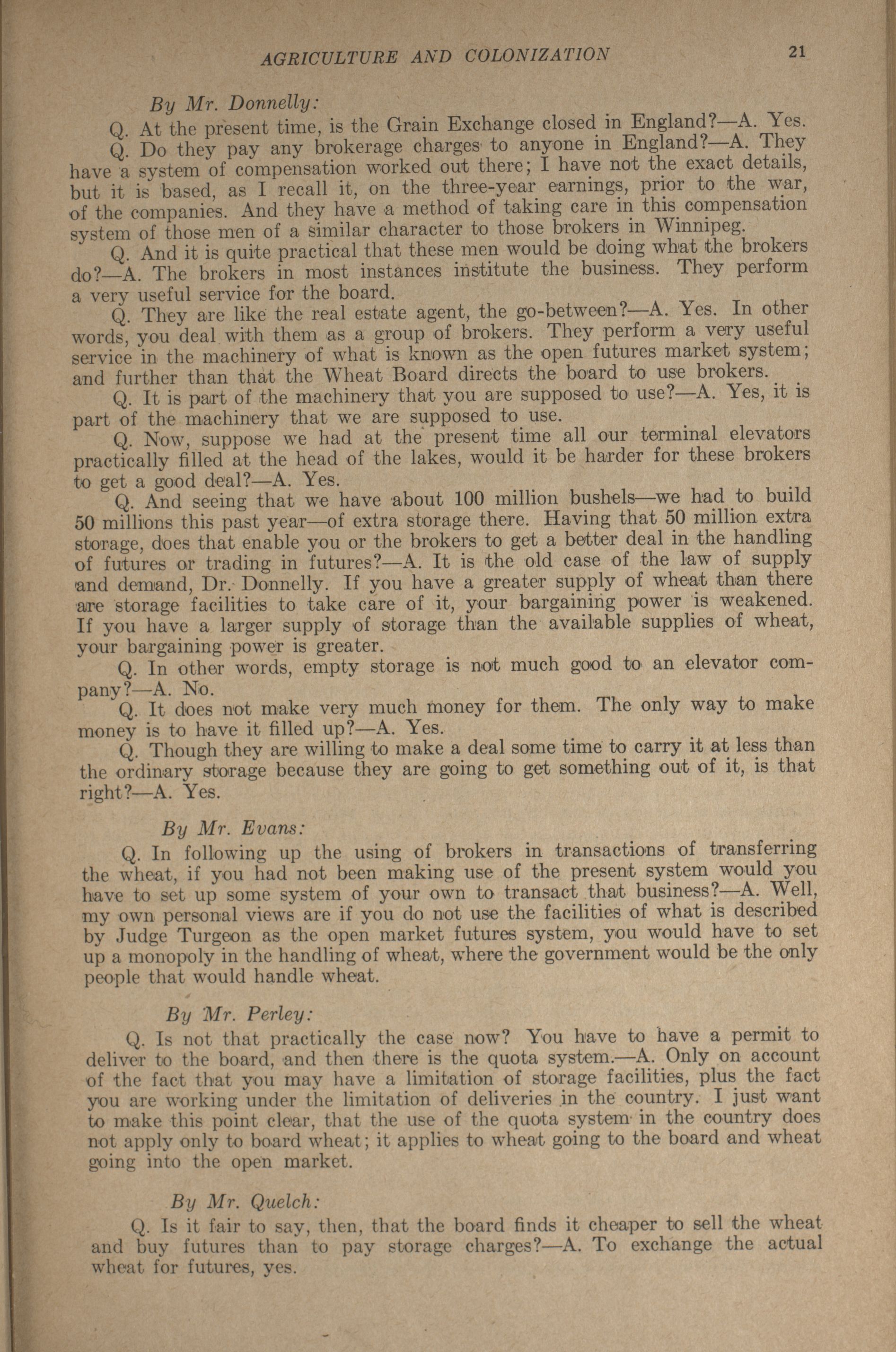 AGRICULTURE AND COLONIZATION 21

By Mr. Donnelly:

Q. At the present time, is the Grain Exchange closed in England?—A. Yes.

Q. Do they pay any brokerage charges to anyone in England?—A. They have a system of compensation worked out there; I have not the exact details, but it is based, as I recall it, on the three-year earnings, prior to the war, of the companies. And they have a method of taking care in this compensation system of those men of a similar character to those brokers in Winnipeg.

Q. And it is quite practical that these men would be doing what the brokers do?—A. The brokers in most instances institute the business. They perform a very useful service for the board.

Q. They are like the real estate agent, the go-between?—A. Yes. In other words, you deal with them as a group of brokers. They perform a very useful service in the machinery of what is known as the open futures market system; and further than that the Wheat Board directs the board to use brokers.

Q. It is part of the machinery that you are supposed to use?—A. Yes, it is part of the machinery that we are supposed to use.

Q. Now, suppose we had at the present time all our terminal elevators practically filled at the head of the lakes, would it be harder for these brokers to get a good deal?—A. Yes.

Q. And seeing that we have about 100 million bushels—we had to build 50 millions this past year—of extra storage there. Having that 50 million extra storage, does that enable you or the brokers to get a better deal in the handling of futures or trading in futures?—A. It is the old case of the law of supply and demand, Dr. Donnelly. If you have a greater supply of wheat than there are storage facilities to take care of it, your bargaining power is weakened. If you have a larger supply of storage than the available supplies of wheat, your bargaining power is greater.

Q. In other words, empty storage is not much good to an elevator company?—A. No.

Q. It does not make very much money for them. The only way to make money is to have it filled up?—A. Yes.

Q. Though they are willing to make a deal some time to carry it at less than the ordinary storage because they are going to get something out of it, is that right?—A. Yes.

By Mr. Evans:

Q. In following up the using of brokers in transactions of transferring the wheat, if you had not been making use of the present system would you have to set up some system of your own to transact that business?—A. Well, my own personal views are if you do not use the facilities of what is described by Judge Turgeon as the open market futures system, you would have to set up a monopoly in the handling of wheat, where the government would be the only people that would handle wheat.

By Mr. Perley:

Q. Is not that practically the case now? You have to have a permit to deliver to the board, and then there is the quota system.—A. Only on account of the fact that you may have a limitation of storage facilities, plus the fact you are working under the limitation of deliveries in the country. I just want to make this point clear, that the use of the quota system in the country does not apply only to board wheat; it applies to wheat going to the board and wheat going into the open market.

By Mr. Quelch:

Q. Is it fair to say, then, that the board finds it cheaper to sell the wheat and buy futures than to pay storage charges?—A. To exchange the actual wheat for futures, yes.